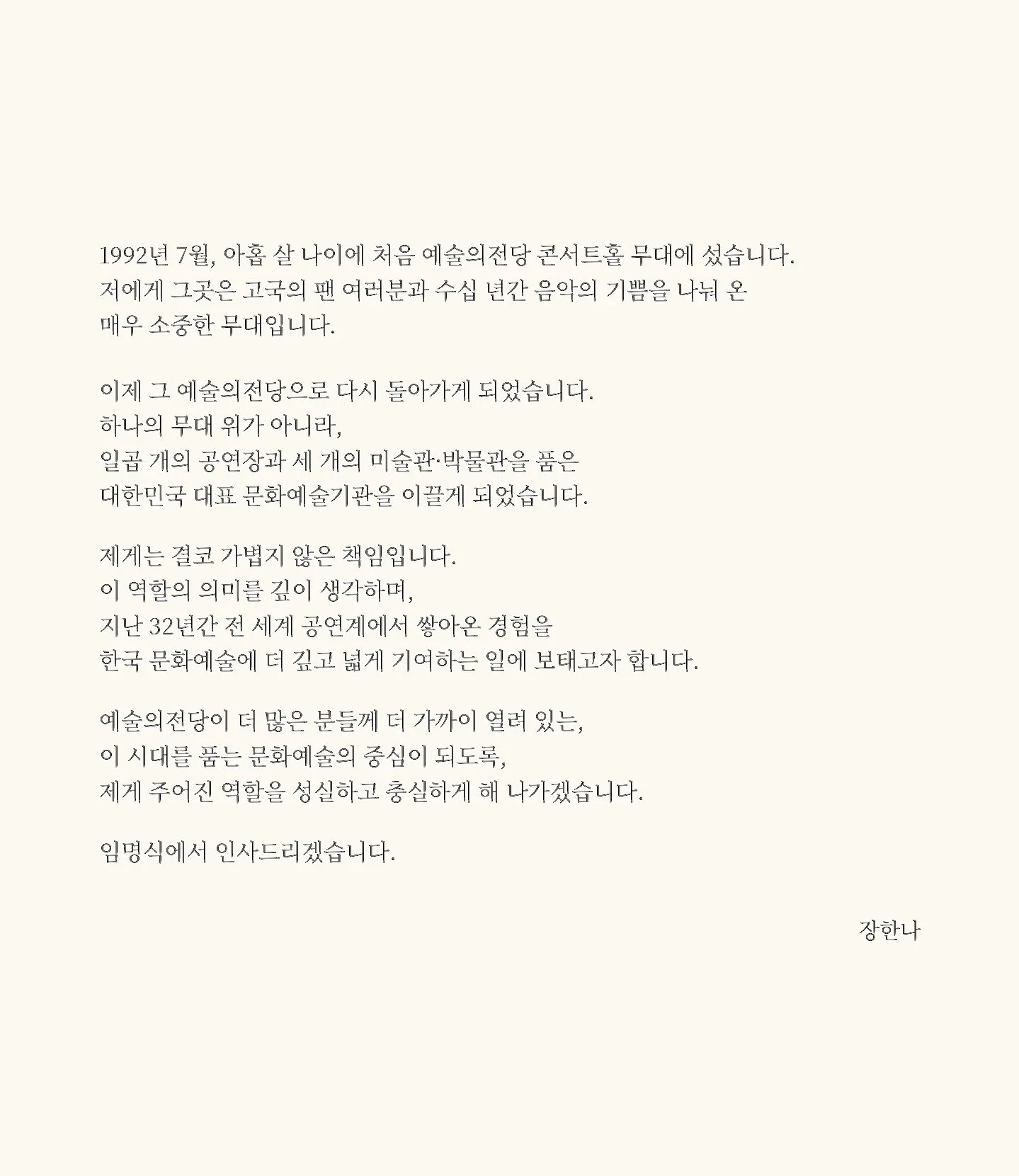 1992년 7월, 아홉 살 나이에 처음 예술의전당 콘서트홀 무대에 섰습니다.
저에게 그곳은 고국의 팬 여러분과 수십 년간 음악의 기쁨을 나눠 온
매우 소중한 무대입니다.

이제 그 예술의전당으로 다시 돌아가게 되었습니다.
하나의 무대 위가 아니라,
일곱 개의 공연장과 세 개의 미술관·박물관을 품은
대한민국 대표 문화예술기관을 이끌게 되었습니다.

제게는 결코 가볍지 않은 책임입니다.
이 역할의 의미를 깊이 생각하며,
지난 32년간 전 세계 공연계에서 쌓아온 경험을
한국 문화예술에 더 깊고 넓게 기여하는 일에 보태고자 합니다.

예술의전당이 더 많은 분들께 더 가까이 열려 있는,
이 시대를 품는 문화예술의 중심이 되도록,
제게 주어진 역할을 성실하고 충실하게 해 나가겠습니다.

임명식에서 인사드리겠습니다.

장한나